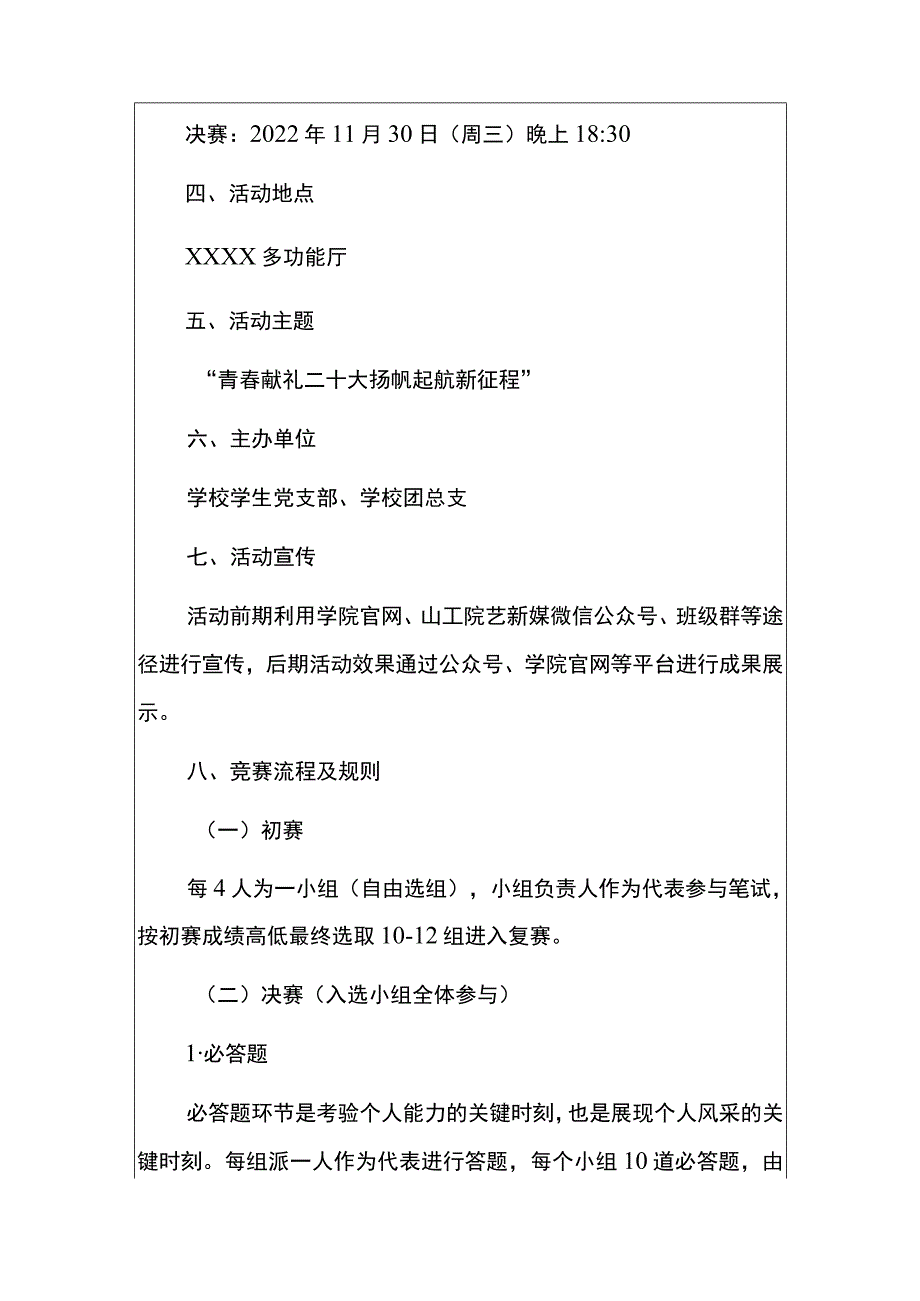 决赛：2022年11月30日（周三）晚上18:30

四、活动地点

XXXX多功能厅

五、活动主题

“青春献礼二十大扬帆起航新征程”

六、主办单位

学校学生党支部、学校团总支

七、活动宣传

活动前期利用学院官网、山工院艺新媒微信公众号、班级群等途径进行宣传，后期活动效果通过公众号、学院官网等平台进行成果展示。

八、竞赛流程及规则

（一）初赛

每4人为一小组（自由选组），小组负责人作为代表参与笔试，按初赛成绩高低最终选取10-12组进入复赛。

（二）决赛（入选小组全体参与）

1·必答题

必答题环节是考验个人能力的关键时刻，也是展现个人风采的关键时刻。每组派一人作为代表进行答题，每个小组10道必答题，由